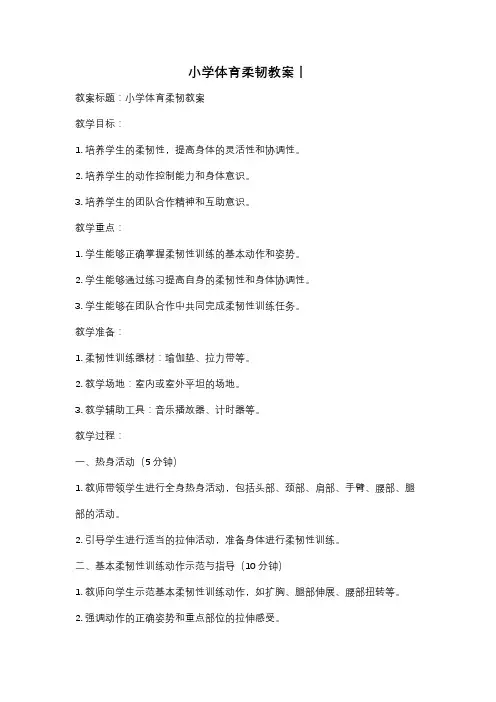 小学体育柔韧教案丨

教案标题：小学体育柔韧教案

教学目标：

1. 培养学生的柔韧性，提高身体的灵活性和协调性。

2. 培养学生的动作控制能力和身体意识。

3. 培养学生的团队合作精神和互助意识。

教学重点：

1. 学生能够正确掌握柔韧性训练的基本动作和姿势。

2. 学生能够通过练习提高自身的柔韧性和身体协调性。

3. 学生能够在团队合作中共同完成柔韧性训练任务。

教学准备：

1. 柔韧性训练器材：瑜伽垫、拉力带等。

2. 教学场地：室内或室外平坦的场地。

3. 教学辅助工具：音乐播放器、计时器等。

教学过程：

一、热身活动（5 分钟）

1. 教师带领学生进行全身热身活动，包括头部、颈部、肩部、手臂、腰部、腿部的活动。

2. 引导学生进行适当的拉伸活动，准备身体进行柔韧性训练。

二、基本柔韧性训练动作示范与指导（10 分钟）

1. 教师向学生示范基本柔韧性训练动作，如扩胸、腿部伸展、腰部扭转等。

2. 强调动作的正确姿势和重点部位的拉伸感受。